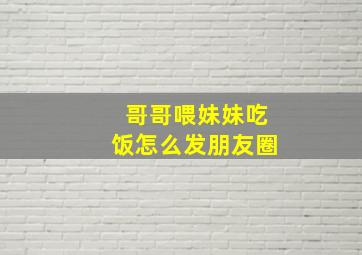 哥哥喂妹妹吃饭怎么发朋友圈